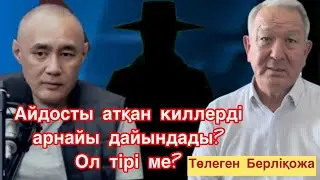 Айдосты атқан киллерді арнайы дайындады? Ол тірі ме?

Төлеген Берліқожа